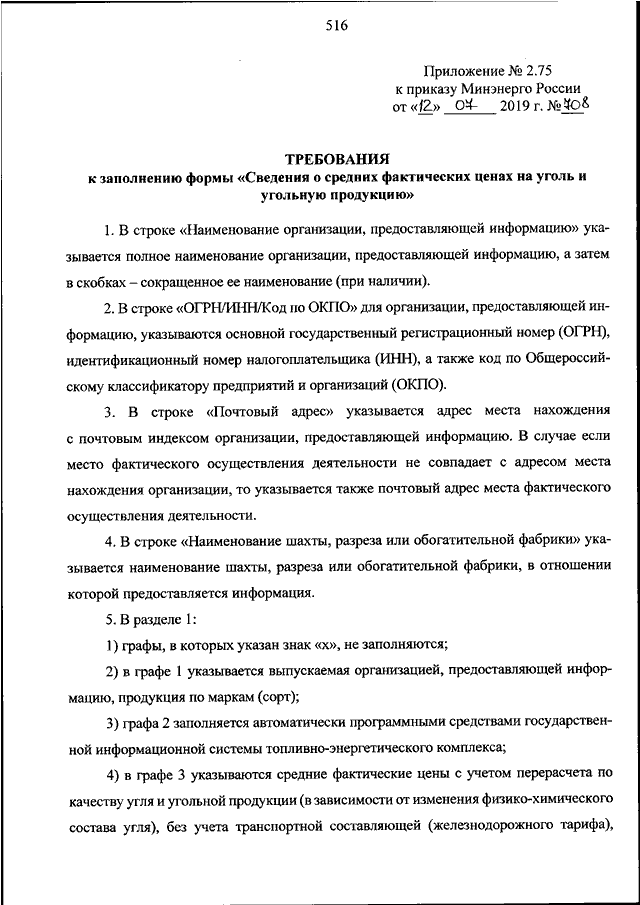 516

Приложение № 2.75
к приказу Минэнерго России
от «12» 04 2019 г. № 408

ТРЕБОВАНИЯ
к заполнению формы «Сведения о средних фактических ценах на уголь и угольную продукцию»

1. В строке «Наименование организации, предоставляющей информацию» указывается полное наименование организации, предоставляющей информацию, а затем в скобках – сокращенное ее наименование (при наличии).

2. В строке «ОГРН/ИНН/Код по ОКПО» для организации, предоставляющей информацию, указываются основной государственный регистрационный номер (ОГРН), идентификационный номер налогоплательщика (ИНН), а также код по Общероссийскому классификатору предприятий и организаций (ОКПО).

3. В строке «Почтовый адрес» указывается адрес места нахождения с почтовым индексом организации, предоставляющей информацию. В случае если место фактического осуществления деятельности не совпадает с адресом места нахождения организации, то указывается также почтовый адрес места фактического осуществления деятельности.

4. В строке «Наименование шахты, разреза или обогатительной фабрики» указывается наименование шахты, разреза или обогатительной фабрики, в отношении которой предоставляется информация.

5. В разделе 1:

1) графы, в которых указан знак «х», не заполняются;

2) в графе 1 указывается выпускаемая организацией, предоставляющей информацию, продукция по маркам (сорт);

3) графа 2 заполняется автоматически программными средствами государственной информационной системы топливно-энергетического комплекса;

4) в графе 3 указываются средние фактические цены с учетом перерасчета по качеству угля и угольной продукции (в зависимости от изменения физико-химического состава угля), без учета транспортной составляющей (железнодорожного тарифа),